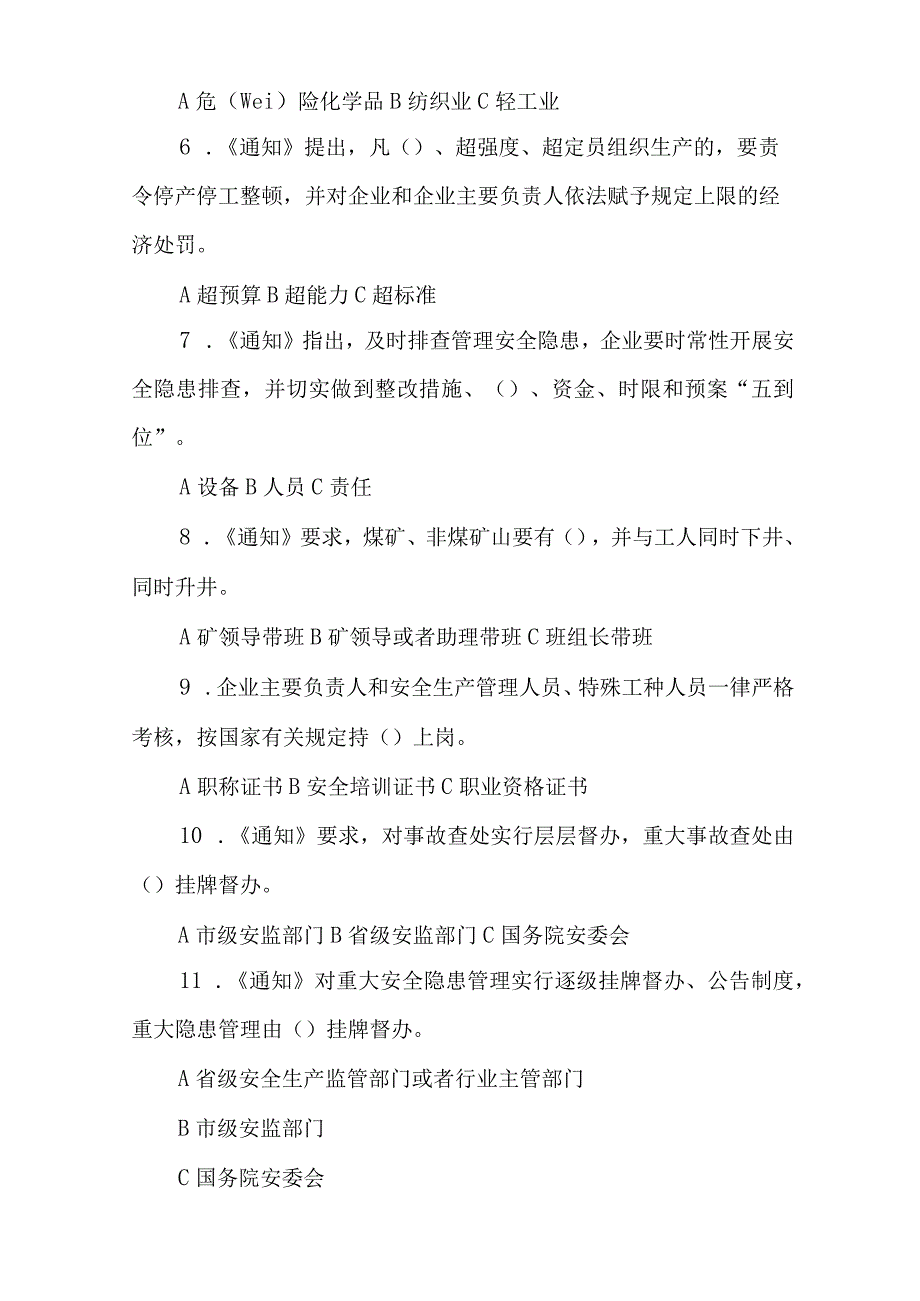 A 危（Wei）险化学品 B 纺织业 C 轻工业

6．《通知》提出，凡（）、超强度、超定员组织生产的，要责令停产停工整顿，并对企业和企业主要负责人依法赋予规定上限的经济处罚。

A 超预算 B 超能力 C 超标准

7．《通知》指出，及时排查管理安全隐患，企业要时常性开展安全隐患排查，并切实做到整改措施、（）、资金、时限和预案“五到位”。

A 设备 B 人员 C 责任

8．《通知》要求，煤矿、非煤矿山要有（），并与工人同时下井、同时升井。

A 矿领导带班 B 矿领导或者助理带班 C 班组长带班

9．企业主要负责人和安全生产管理人员、特殊工种人员一律严格考核，按国家有关规定持（）上岗。

A 职称证书 B 安全培训证书 C 职业资格证书

10．《通知》要求，对事故查处实行层层督办，重大事故查处由（）挂牌督办。

A 市级安监部门 B 省级安监部门 C 国务院安委会

11．《通知》对重大安全隐患管理实行逐级挂牌督办、公告制度，重大隐患管理由（）挂牌督办。

A 省级安全生产监管部门或者行业主管部门

B 市级安监部门

C 国务院安委会